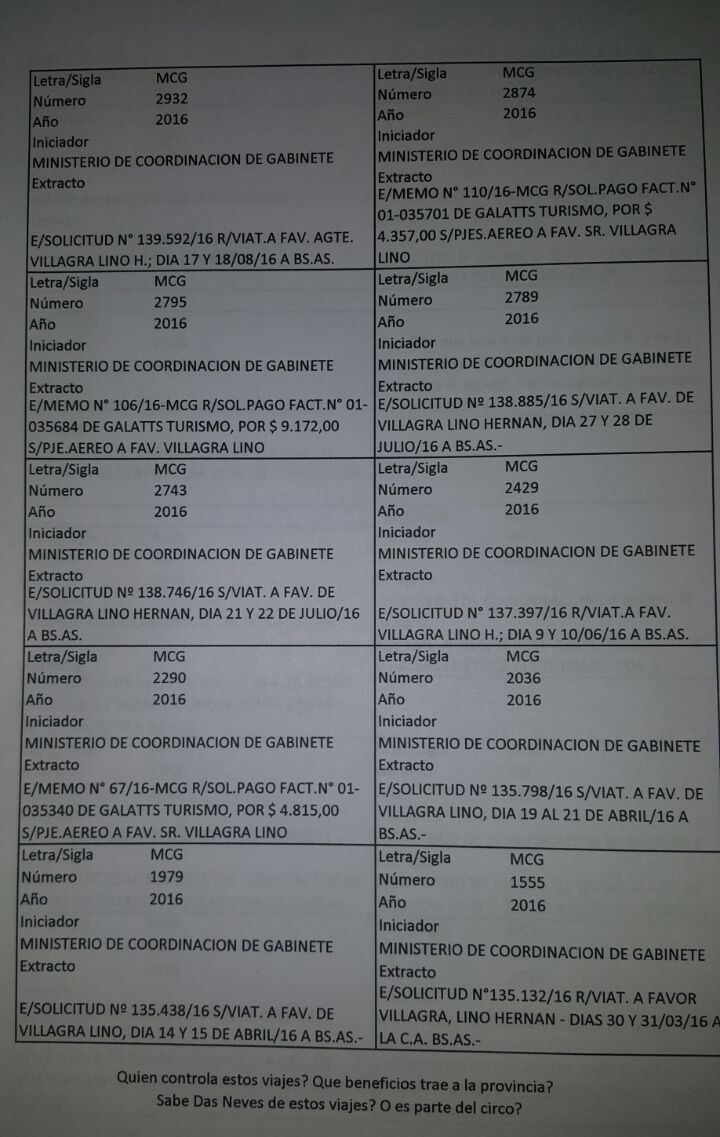 | | |
|---|---|
| Letra/Sigla MCG<br>Número 2932<br>Año 2016<br>Iniciador<br>MINISTERIO DE COORDINACION DE GABINETE<br>Extracto<br>E/SOLICITUD N° 139.592/16 R/VIAT.A FAV. AGTE. VILLAGRA LINO H.; DIA 17 Y 18/08/16 A BS.AS. | Letra/Sigla MCG<br>Número 2874<br>Año 2016<br>Iniciador<br>MINISTERIO DE COORDINACION DE GABINETE<br>Extracto<br>E/MEMO N° 110/16-MCG R/SOL.PAGO FACT.N° 01-035701 DE GALATTS TURISMO, POR $ 4.357,00 S/PJES.AEREO A FAV. SR. VILLAGRA LINO |
| Letra/Sigla MCG<br>Número 2795<br>Año 2016<br>Iniciador<br>MINISTERIO DE COORDINACION DE GABINETE<br>Extracto<br>E/MEMO N° 106/16-MCG R/SOL.PAGO FACT.N° 01-035684 DE GALATTS TURISMO, POR $ 9.172,00 S/PJE.AEREO A FAV. VILLAGRA LINO | Letra/Sigla MCG<br>Número 2789<br>Año 2016<br>Iniciador<br>MINISTERIO DE COORDINACION DE GABINETE<br>Extracto<br>E/SOLICITUD Nº 138.885/16 S/VIAT. A FAV. DE VILLAGRA LINO HERNAN, DIA 27 Y 28 DE JULIO/16 A BS.AS.- |
| Letra/Sigla MCG<br>Número 2743<br>Año 2016<br>Iniciador<br>MINISTERIO DE COORDINACION DE GABINETE<br>Extracto<br>E/SOLICITUD Nº 138.746/16 S/VIAT. A FAV. DE VILLAGRA LINO HERNAN, DIA 21 Y 22 DE JULIO/16 A BS.AS. | Letra/Sigla MCG<br>Número 2429<br>Año 2016<br>Iniciador<br>MINISTERIO DE COORDINACION DE GABINETE<br>Extracto<br>E/SOLICITUD N° 137.397/16 R/VIAT.A FAV. VILLAGRA LINO H.; DIA 9 Y 10/06/16 A BS.AS. |
| Letra/Sigla MCG<br>Número 2290<br>Año 2016<br>Iniciador<br>MINISTERIO DE COORDINACION DE GABINETE<br>Extracto<br>E/MEMO N° 67/16-MCG R/SOL.PAGO FACT.N° 01-035340 DE GALATTS TURISMO, POR $ 4.815,00 S/PJE.AEREO A FAV. SR. VILLAGRA LINO | Letra/Sigla MCG<br>Número 2036<br>Año 2016<br>Iniciador<br>MINISTERIO DE COORDINACION DE GABINETE<br>Extracto<br>E/SOLICITUD Nº 135.798/16 S/VIAT. A FAV. DE VILLAGRA LINO, DIA 19 AL 21 DE ABRIL/16 A BS.AS.- |
| Letra/Sigla MCG<br>Número 1979<br>Año 2016<br>Iniciador<br>MINISTERIO DE COORDINACION DE GABINETE<br>Extracto<br>E/SOLICITUD Nº 135.438/16 S/VIAT. A FAV. DE VILLAGRA LINO, DIA 14 Y 15 DE ABRIL/16 A BS.AS.- | Letra/Sigla MCG<br>Número 1555<br>Año 2016<br>Iniciador<br>MINISTERIO DE COORDINACION DE GABINETE<br>Extracto<br>E/SOLICITUD N°135.132/16 R/VIAT. A FAVOR VILLAGRA, LINO HERNAN - DIAS 30 Y 31/03/16 A LA C.A. BS.AS.- |

Quien controla estos viajes? Que beneficios trae a la provincia? Sabe Das Neves de estos viajes? O es parte del circo?